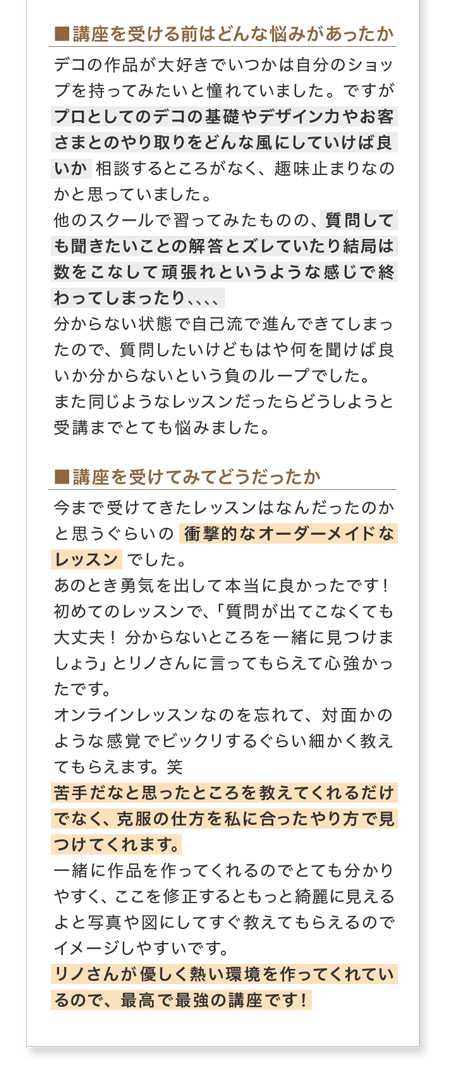 ■講座を受ける前はどんな悩みがあったか

デコの作品が大好きでいつかは自分のショップを持ってみたいと憧れていました。ですがプロとしてのデコの基礎やデザイン力やお客さまとのやり取りをどんな風にしていけば良いか 相談するところがなく、趣味止まりなのかと思っていました。
他のスクールで習ってみたものの、質問しても聞きたいことの解答とズレていたり結局は数をこなして頑張れというような感じで終わってしまったり、、、、
分からない状態で自己流で進んできてしまったので、質問したいけどもはや何を聞けば良いか分からないという負のループでした。
また同じようなレッスンだったらどうしようと受講までとても悩みました。

■講座を受けてみてどうだったか

今まで受けてきたレッスンはなんだったのかと思うぐらいの 衝撃的なオーダーメイドなレッスン でした。
あのとき勇気を出して本当に良かったです！
初めてのレッスンで、「質問が出てこなくても大丈夫！ 分からないところを一緒に見つけましょう」とリノさんに言ってもらえて心強かったです。
オンラインレッスンなのを忘れて、対面かのような感覚でビックリするぐらい細かく教えてもらえます。笑
苦手だなと思ったところを教えてくれるだけでなく、克服の仕方を私に合ったやり方で見つけてくれます。
一緒に作品を作ってくれるのでとても分かりやすく、ここを修正するともっと綺麗に見えるよと写真や図にしてすぐ教えてもらえるのでイメージしやすいです。
リノさんが優しく熱い環境を作ってくれているので、最高で最強の講座です！